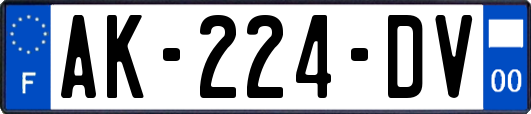 F
AK-224-DV
00